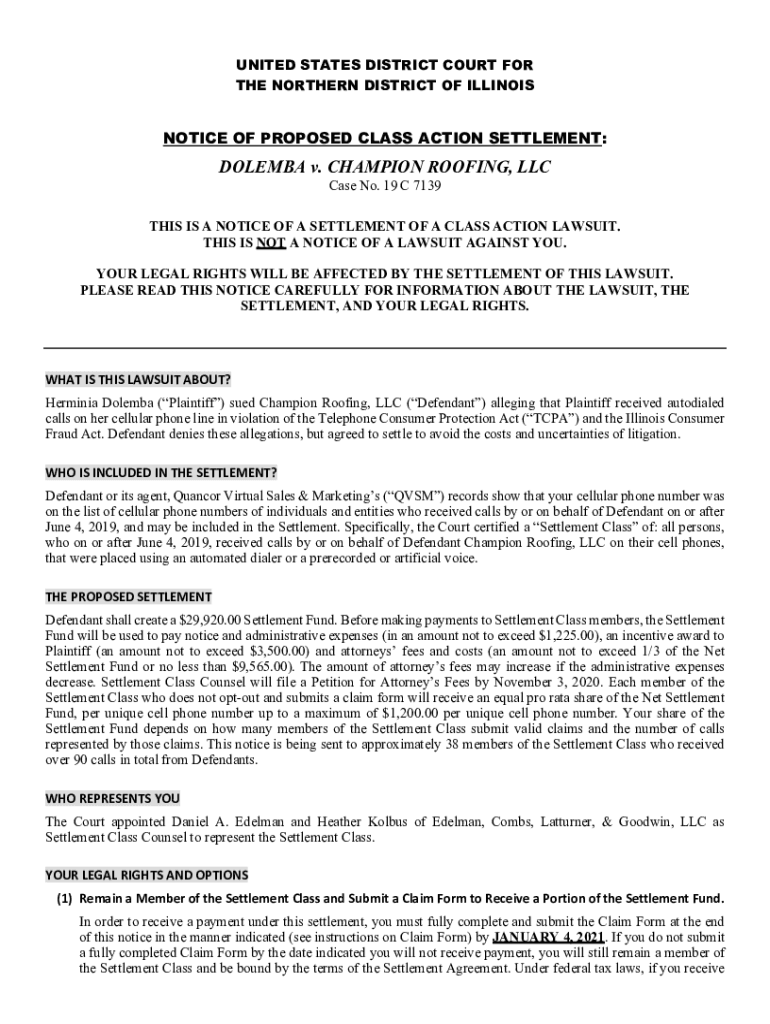 UNITED STATES DISTRICT COURT FOR
THE NORTHERN DISTRICT OF ILLINOIS

NOTICE OF PROPOSED CLASS ACTION SETTLEMENT:

DOLEMBA v. CHAMPION ROOFING, LLC

Case No. 19 C 7139

THIS IS A NOTICE OF A SETTLEMENT OF A CLASS ACTION LAWSUIT.
THIS IS NOT A NOTICE OF A LAWSUIT AGAINST YOU.

YOUR LEGAL RIGHTS WILL BE AFFECTED BY THE SETTLEMENT OF THIS LAWSUIT.
PLEASE READ THIS NOTICE CAREFULLY FOR INFORMATION ABOUT THE LAWSUIT, THE SETTLEMENT, AND YOUR LEGAL RIGHTS.

WHAT IS THIS LAWSUIT ABOUT?

Herminia Dolemba ("Plaintiff") sued Champion Roofing, LLC ("Defendant") alleging that Plaintiff received autodialed calls on her cellular phone line in violation of the Telephone Consumer Protection Act ("TCPA") and the Illinois Consumer Fraud Act. Defendant denies these allegations, but agreed to settle to avoid the costs and uncertainties of litigation.

WHO IS INCLUDED IN THE SETTLEMENT?

Defendant or its agent, Quancor Virtual Sales & Marketing's ("QVSM") records show that your cellular phone number was on the list of cellular phone numbers of individuals and entities who received calls by or on behalf of Defendant on or after June 4, 2019, and may be included in the Settlement. Specifically, the Court certified a "Settlement Class" of: all persons, who on or after June 4, 2019, received calls by or on behalf of Defendant Champion Roofing, LLC on their cell phones, that were placed using an automated dialer or a prerecorded or artificial voice.

THE PROPOSED SETTLEMENT

Defendant shall create a $29,920.00 Settlement Fund. Before making payments to Settlement Class members, the Settlement Fund will be used to pay notice and administrative expenses (in an amount not to exceed $1,225.00), an incentive award to Plaintiff (an amount not to exceed $3,500.00) and attorneys' fees and costs (an amount not to exceed 1/3 of the Net Settlement Fund or no less than $9,565.00). The amount of attorney's fees may increase if the administrative expenses decrease. Settlement Class Counsel will file a Petition for Attorney's Fees by November 3, 2020. Each member of the Settlement Class who does not opt-out and submits a claim form will receive an equal pro rata share of the Net Settlement Fund, per unique cell phone number up to a maximum of $1,200.00 per unique cell phone number. Your share of the Settlement Fund depends on how many members of the Settlement Class submit valid claims and the number of calls represented by those claims. This notice is being sent to approximately 38 members of the Settlement Class who received over 90 calls in total from Defendants.

WHO REPRESENTS YOU

The Court appointed Daniel A. Edelman and Heather Kolbus of Edelman, Combs, Latturner, & Goodwin, LLC as Settlement Class Counsel to represent the Settlement Class.

YOUR LEGAL RIGHTS AND OPTIONS

(1) Remain a Member of the Settlement Class and Submit a Claim Form to Receive a Portion of the Settlement Fund.

In order to receive a payment under this settlement, you must fully complete and submit the Claim Form at the end of this notice in the manner indicated (see instructions on Claim Form) by JANUARY 4, 2021. If you do not submit a fully completed Claim Form by the date indicated you will not receive payment, you will still remain a member of the Settlement Class and be bound by the terms of the Settlement Agreement. Under federal tax laws, if you receive